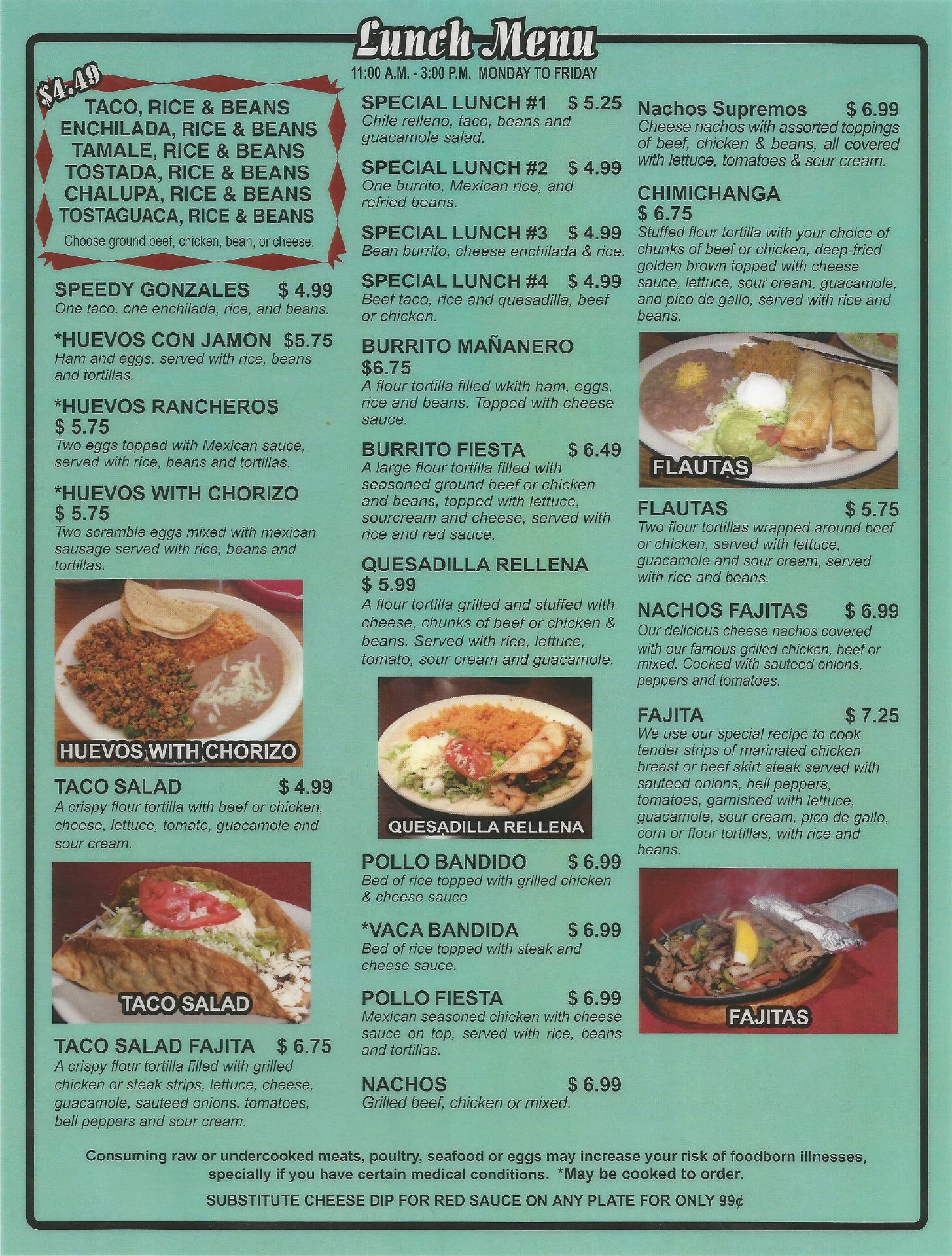 Lunch Menu
11:00 A.M. - 3:00 P.M. MONDAY TO FRIDAY

$4.49
TACO, RICE & BEANS
ENCHILADA, RICE & BEANS
TAMALE, RICE & BEANS
TOSTADA, RICE & BEANS
CHALUPA, RICE & BEANS
TOSTAGUACA, RICE & BEANS
Choose ground beef, chicken, bean, or cheese.

SPEEDY GONZALES $ 4.99
One taco, one enchilada, rice, and beans.

*HUEVOS CON JAMON $5.75
Ham and eggs. served with rice, beans and tortillas.

*HUEVOS RANCHEROS $ 5.75
Two eggs topped with Mexican sauce, served with rice, beans and tortillas.

*HUEVOS WITH CHORIZO $ 5.75
Two scramble eggs mixed with mexican sausage served with rice, beans and tortillas.

HUEVOS WITH CHORIZO

TACO SALAD $ 4.99
A crispy flour tortilla with beef or chicken, cheese, lettuce, tomato, guacamole and sour cream.

TACO SALAD

TACO SALAD FAJITA $ 6.75
A crispy flour tortilla filled with grilled chicken or steak strips, lettuce, cheese, guacamole, sauteed onions, tomatoes, bell peppers and sour cream.

SPECIAL LUNCH #1 $ 5.25
Chile relleno, taco, beans and guacamole salad.

SPECIAL LUNCH #2 $ 4.99
One burrito, Mexican rice, and refried beans.

SPECIAL LUNCH #3 $ 4.99
Bean burrito, cheese enchilada & rice.

SPECIAL LUNCH #4 $ 4.99
Beef taco, rice and quesadilla, beef or chicken.

BURRITO MAÑANERO $6.75
A flour tortilla filled wkith ham, eggs, rice and beans. Topped with cheese sauce.

BURRITO FIESTA $ 6.49
A large flour tortilla filled with seasoned ground beef or chicken and beans, topped with lettuce, sourcream and cheese, served with rice and red sauce.

QUESADILLA RELLENA $ 5.99
A flour tortilla grilled and stuffed with cheese, chunks of beef or chicken & beans. Served with rice, lettuce, tomato, sour cream and guacamole.

QUESADILLA RELLENA

POLLO BANDIDO $ 6.99
Bed of rice topped with grilled chicken & cheese sauce

*VACA BANDIDA $ 6.99
Bed of rice topped with steak and cheese sauce.

POLLO FIESTA $ 6.99
Mexican seasoned chicken with cheese sauce on top, served with rice, beans and tortillas.

NACHOS $ 6.99
Grilled beef, chicken or mixed.

Nachos Supremos $ 6.99
Cheese nachos with assorted toppings of beef, chicken & beans, all covered with lettuce, tomatoes & sour cream.

CHIMICHANGA $ 6.75
Stuffed flour tortilla with your choice of chunks of beef or chicken, deep-fried golden brown topped with cheese sauce, lettuce, sour cream, guacamole, and pico de gallo, served with rice and beans.

FLAUTAS

FLAUTAS $ 5.75
Two flour tortillas wrapped around beef or chicken, served with lettuce, guacamole and sour cream, served with rice and beans.

NACHOS FAJITAS $ 6.99
Our delicious cheese nachos covered with our famous grilled chicken, beef or mixed. Cooked with sauteed onions, peppers and tomatoes.

FAJITA $ 7.25
We use our special recipe to cook tender strips of marinated chicken breast or beef skirt steak served with sauteed onions, bell peppers, tomatoes, garnished with lettuce, guacamole, sour cream, pico de gallo, corn or flour tortillas, with rice and beans.

FAJITAS

Consuming raw or undercooked meats, poultry, seafood or eggs may increase your risk of foodborn illnesses, specially if you have certain medical conditions. *May be cooked to order.

SUBSTITUTE CHEESE DIP FOR RED SAUCE ON ANY PLATE FOR ONLY 99¢